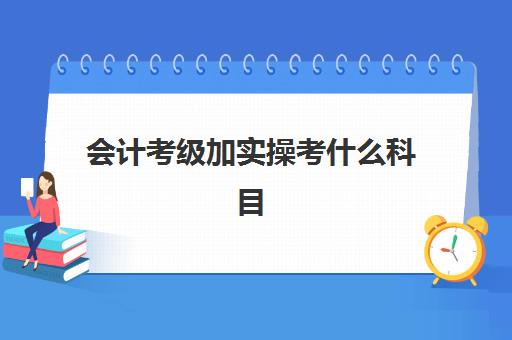 会计考级加实操考什么科目